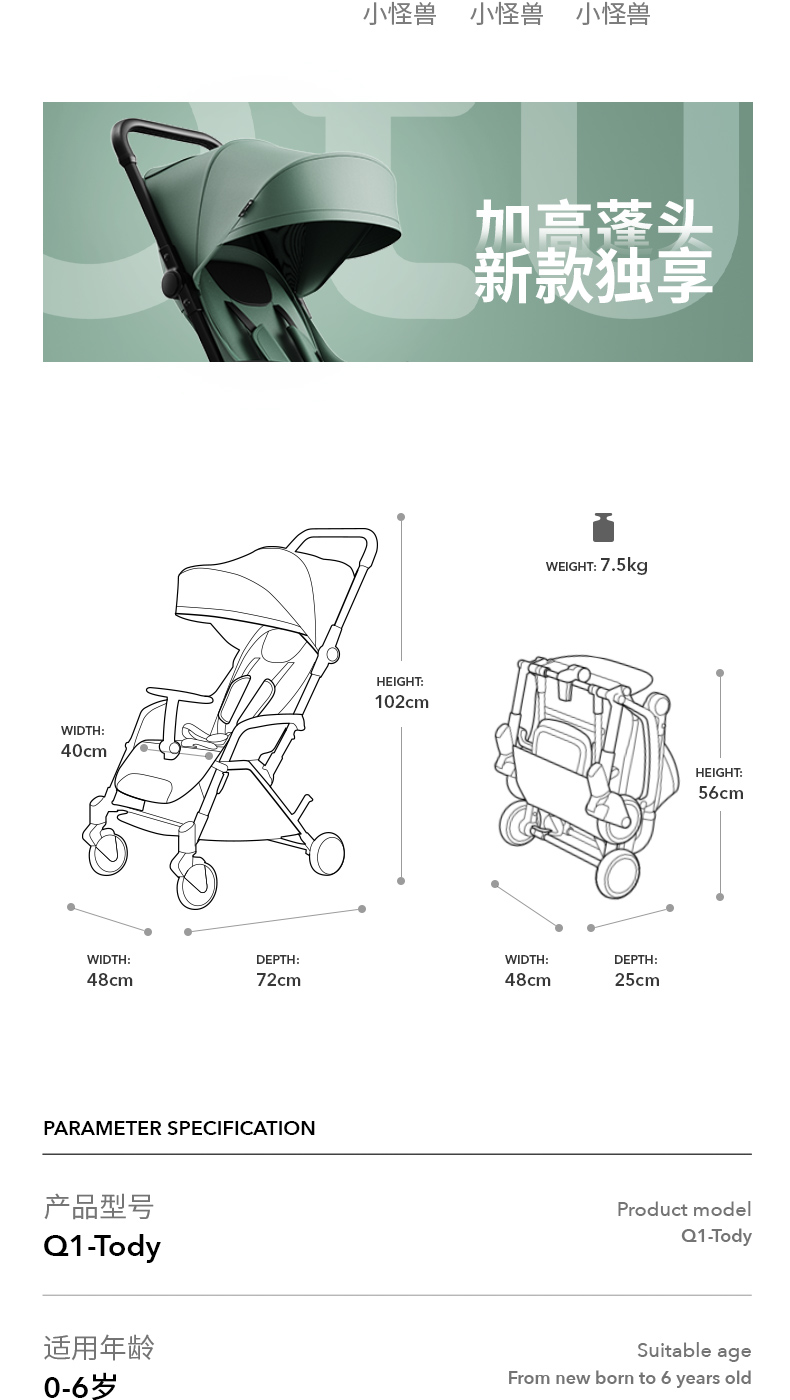 小怪兽　小怪兽　小怪兽

加高蓬头
新款独享

WIDTH:
40cm

HEIGHT:
102cm

WIDTH:
48cm

DEPTH:
72cm

WEIGHT: 7.5kg

HEIGHT:
56cm

WIDTH:
48cm

DEPTH:
25cm

PARAMETER SPECIFICATION

产品型号
Q1-Tody

Product model
Q1-Tody

适用年龄
0-6岁

Suitable age
From new born to 6 years old